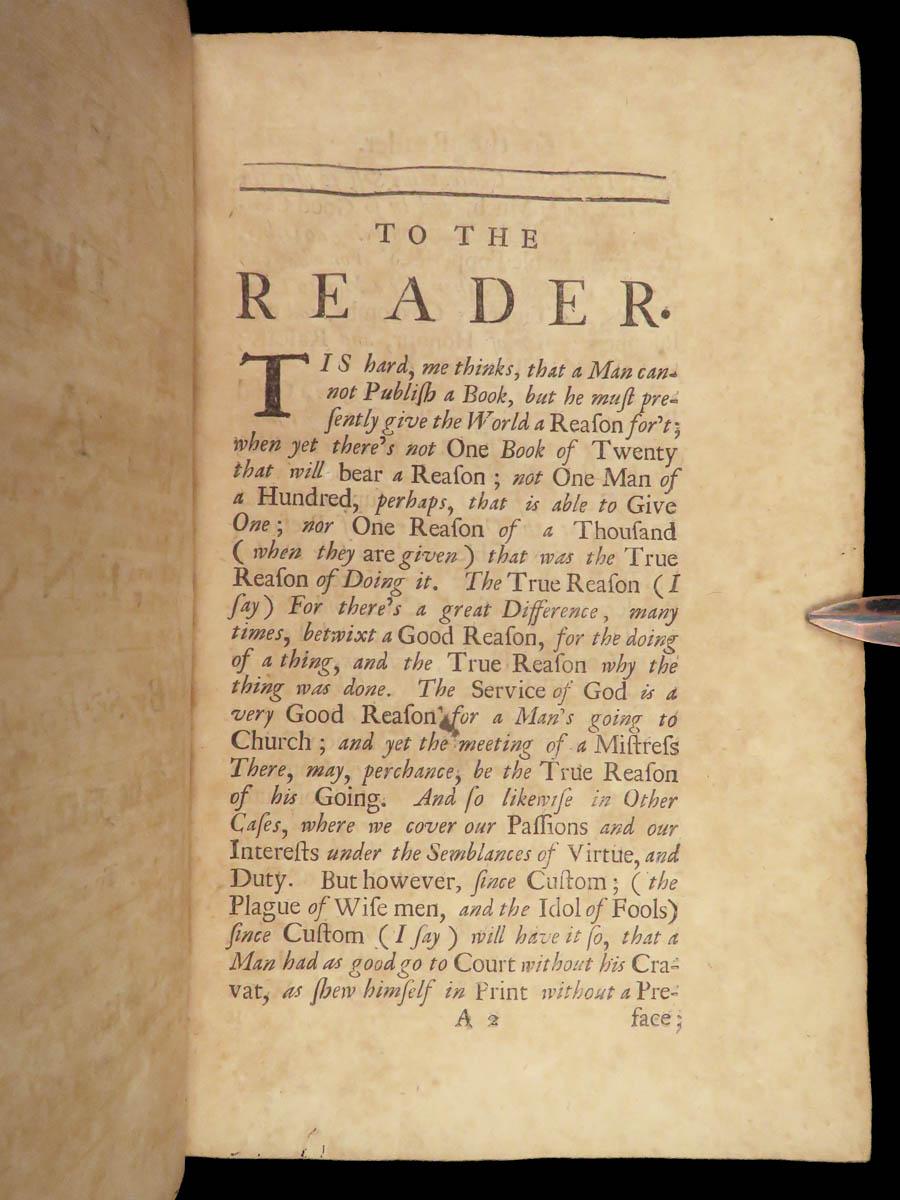 TO THE

READER.

TIS hard, me thinks, that a Man cannot Publish a Book, but he must presently give the World a Reason for't; when yet there's not One Book of Twenty that will bear a Reason; not One Man of a Hundred, perhaps, that is able to Give One; nor One Reason of a Thousand (when they are given) that was the True Reason of Doing it. The True Reason (I say) For there's a great Difference, many times, betwixt a Good Reason, for the doing of a thing, and the True Reason why the thing was done. The Service of God is a very Good Reason for a Man's going to Church; and yet the meeting of a Mistress There, may, perchance, be the True Reason of his Going. And so likewise in Other Cases, where we cover our Passions and our Interests under the Semblances of Virtue, and Duty. But however, since Custom; (the Plague of Wise men, and the Idol of Fools) since Custom (I say) will have it so, that a Man had as good go to Court without his Cravat, as shew himself in Print without a Pre-

A 2 face;